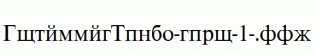 ГщтйммйгТпнбо-гпрщ-1-.ффж